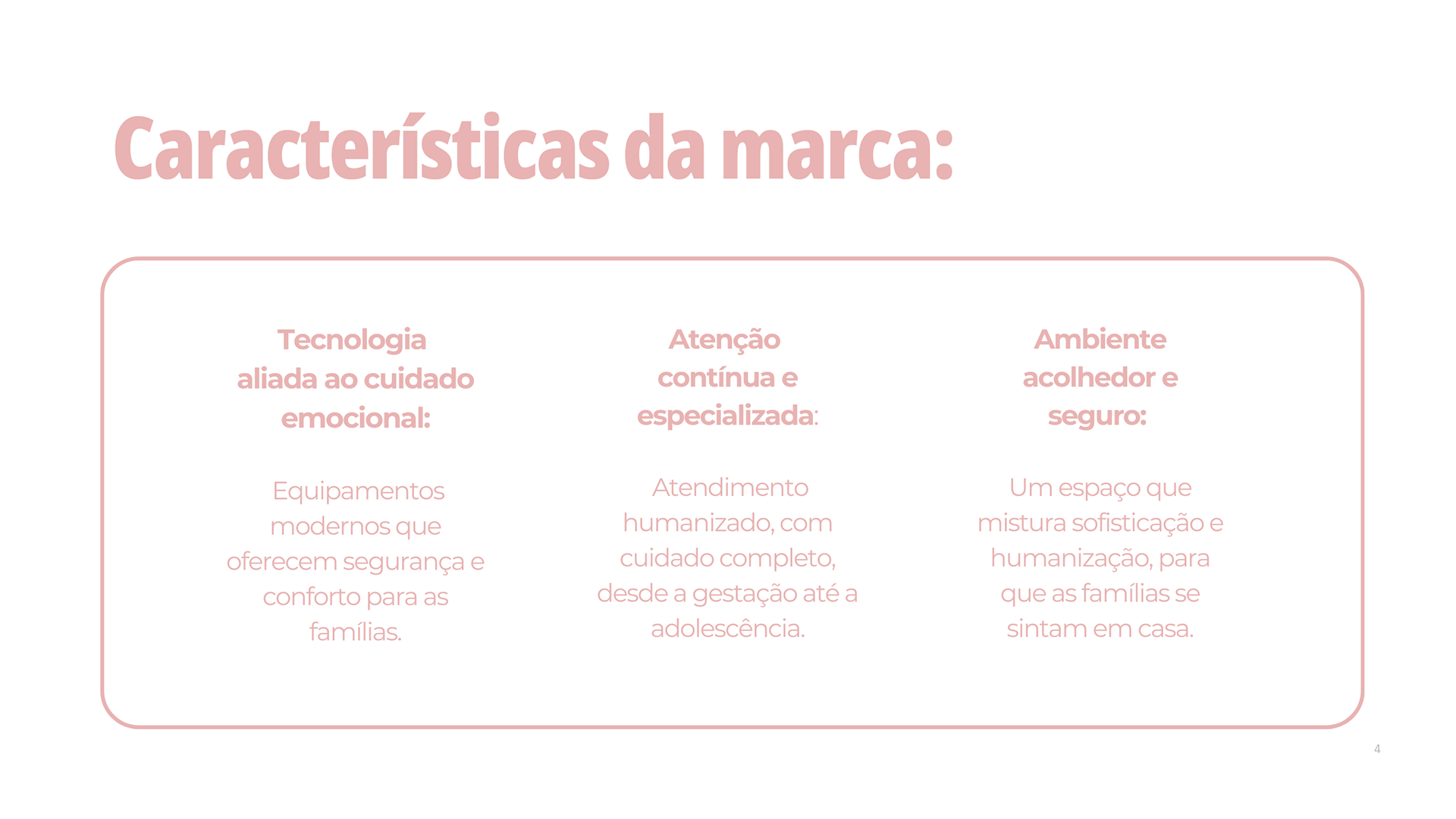 Características da marca:

Tecnologia aliada ao cuidado emocional:

Equipamentos modernos que oferecem segurança e conforto para as famílias.

Atenção contínua e especializada:

Atendimento humanizado, com cuidado completo, desde a gestação até a adolescência.

Ambiente acolhedor e seguro:

Um espaço que mistura sofisticação e humanização, para que as famílias se sintam em casa.

4